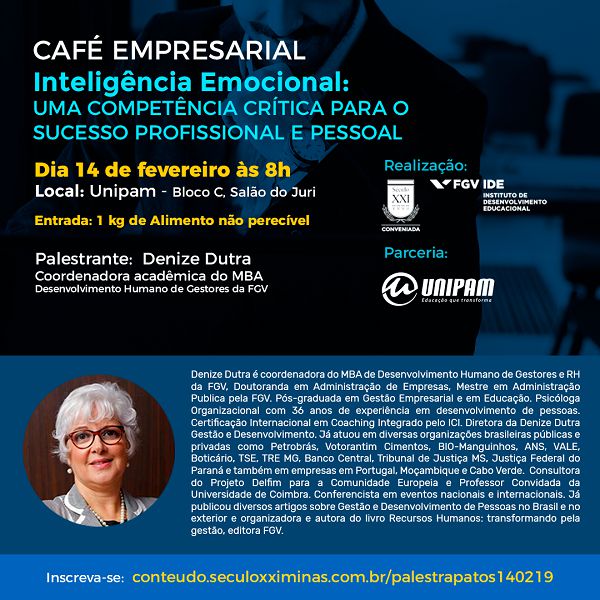 CAFÉ EMPRESARIAL

Inteligência Emocional:
UMA COMPETÊNCIA CRÍTICA PARA O SUCESSO PROFISSIONAL E PESSOAL

Dia 14 de fevereiro às 8h
Local: Unipam - Bloco C, Salão do Juri

Entrada: 1 kg de Alimento não perecível

Palestrante: Denize Dutra
Coordenadora acadêmica do MBA
Desenvolvimento Humano de Gestores da FGV

Realização:

Século XXI
CONVENIADA

FGV IDE
INSTITUTO DE DESENVOLVIMENTO EDUCACIONAL

Parceria:

UNIPAM
Educação que transforma

Denize Dutra é coordenadora do MBA de Desenvolvimento Humano de Gestores e RH da FGV, Doutoranda em Administração de Empresas, Mestre em Administração Publica pela FGV. Pós-graduada em Gestão Empresarial e em Educação. Psicóloga Organizacional com 36 anos de experiência em desenvolvimento de pessoas. Certificação Internacional em Coaching Integrado pelo ICI. Diretora da Denize Dutra Gestão e Desenvolvimento. Já atuou em diversas organizações brasileiras públicas e privadas como Petrobrás, Votorantim Cimentos, BIO-Manguinhos, ANS, VALE, Boticário, TSE, TRE MG, Banco Central, Tribunal de Justiça MS, Justiça Federal do Paraná e também em empresas em Portugal, Moçambique e Cabo Verde. Consultora do Projeto Delfim para a Comunidade Europeia e Professor Convidada da Universidade de Coimbra. Conferencista em eventos nacionais e internacionais. Já publicou diversos artigos sobre Gestão e Desenvolvimento de Pessoas no Brasil e no exterior e organizadora e autora do livro Recursos Humanos: transformando pela gestão, editora FGV.

Inscreva-se: conteudo.seculoxximinas.com.br/palestrapatos140219